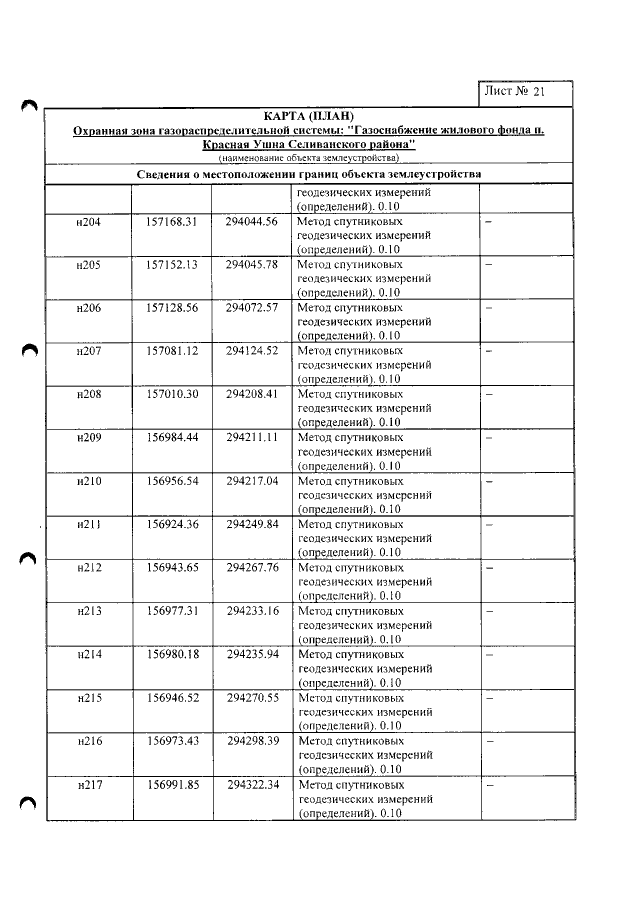 Лист № 21

КАРТА (ПЛАН)

Охранная зона газораспределительной системы: "Газоснабжение жилового фонда п. Красная Ушна Селиванского района"

(наименование объекта землеустройства)

Сведения о местоположении границ объекта землеустройства

| | | | геодезических измерений (определений). 0.10 | |
|---|---|---|---|---|
| н204 | 157168.31 | 294044.56 | Метод спутниковых геодезических измерений (определений). 0.10 | – |
| н205 | 157152.13 | 294045.78 | Метод спутниковых геодезических измерений (определений). 0.10 | – |
| н206 | 157128.56 | 294072.57 | Метод спутниковых геодезических измерений (определений). 0.10 | – |
| н207 | 157081.12 | 294124.52 | Метод спутниковых геодезических измерений (определений). 0.10 | – |
| н208 | 157010.30 | 294208.41 | Метод спутниковых геодезических измерений (определений). 0.10 | – |
| н209 | 156984.44 | 294211.11 | Метод спутниковых геодезических измерений (определений). 0.10 | – |
| н210 | 156956.54 | 294217.04 | Метод спутниковых геодезических измерений (определений). 0.10 | – |
| н211 | 156924.36 | 294249.84 | Метод спутниковых геодезических измерений (определений). 0.10 | – |
| н212 | 156943.65 | 294267.76 | Метод спутниковых геодезических измерений (определений). 0.10 | – |
| н213 | 156977.31 | 294233.16 | Метод спутниковых геодезических измерений (определений). 0.10 | – |
| н214 | 156980.18 | 294235.94 | Метод спутниковых геодезических измерений (определений). 0.10 | – |
| н215 | 156946.52 | 294270.55 | Метод спутниковых геодезических измерений (определений). 0.10 | – |
| н216 | 156973.43 | 294298.39 | Метод спутниковых геодезических измерений (определений). 0.10 | – |
| н217 | 156991.85 | 294322.34 | Метод спутниковых геодезических измерений (определений). 0.10 | – |